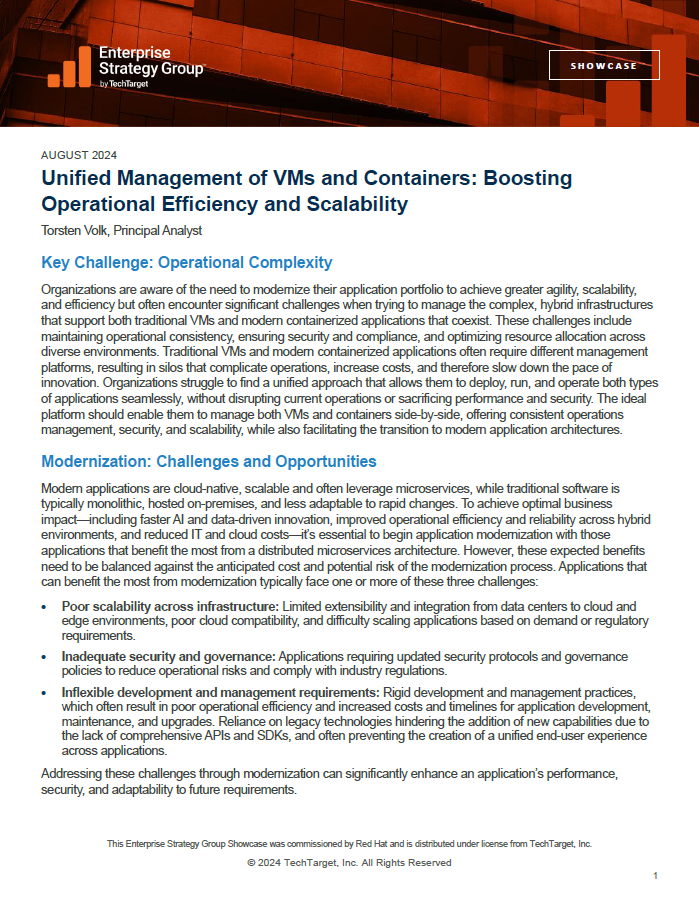 Enterprise Strategy Group by TechTarget

SHOWCASE

AUGUST 2024

Unified Management of VMs and Containers: Boosting Operational Efficiency and Scalability

Torsten Volk, Principal Analyst

Key Challenge: Operational Complexity

Organizations are aware of the need to modernize their application portfolio to achieve greater agility, scalability, and efficiency but often encounter significant challenges when trying to manage the complex, hybrid infrastructures that support both traditional VMs and modern containerized applications that coexist. These challenges include maintaining operational consistency, ensuring security and compliance, and optimizing resource allocation across diverse environments. Traditional VMs and modern containerized applications often require different management platforms, resulting in silos that complicate operations, increase costs, and therefore slow down the pace of innovation. Organizations struggle to find a unified approach that allows them to deploy, run, and operate both types of applications seamlessly, without disrupting current operations or sacrificing performance and security. The ideal platform should enable them to manage both VMs and containers side-by-side, offering consistent operations management, security, and scalability, while also facilitating the transition to modern application architectures.

Modernization: Challenges and Opportunities

Modern applications are cloud-native, scalable and often leverage microservices, while traditional software is typically monolithic, hosted on-premises, and less adaptable to rapid changes. To achieve optimal business impact—including faster AI and data-driven innovation, improved operational efficiency and reliability across hybrid environments, and reduced IT and cloud costs—it's essential to begin application modernization with those applications that benefit the most from a distributed microservices architecture. However, these expected benefits need to be balanced against the anticipated cost and potential risk of the modernization process. Applications that can benefit the most from modernization typically face one or more of these three challenges:

• Poor scalability across infrastructure: Limited extensibility and integration from data centers to cloud and edge environments, poor cloud compatibility, and difficulty scaling applications based on demand or regulatory requirements.

• Inadequate security and governance: Applications requiring updated security protocols and governance policies to reduce operational risks and comply with industry regulations.

• Inflexible development and management requirements: Rigid development and management practices, which often result in poor operational efficiency and increased costs and timelines for application development, maintenance, and upgrades. Reliance on legacy technologies hindering the addition of new capabilities due to the lack of comprehensive APIs and SDKs, and often preventing the creation of a unified end-user experience across applications.

Addressing these challenges through modernization can significantly enhance an application's performance, security, and adaptability to future requirements.

This Enterprise Strategy Group Showcase was commissioned by Red Hat and is distributed under license from TechTarget, Inc.

© 2024 TechTarget, Inc. All Rights Reserved

1